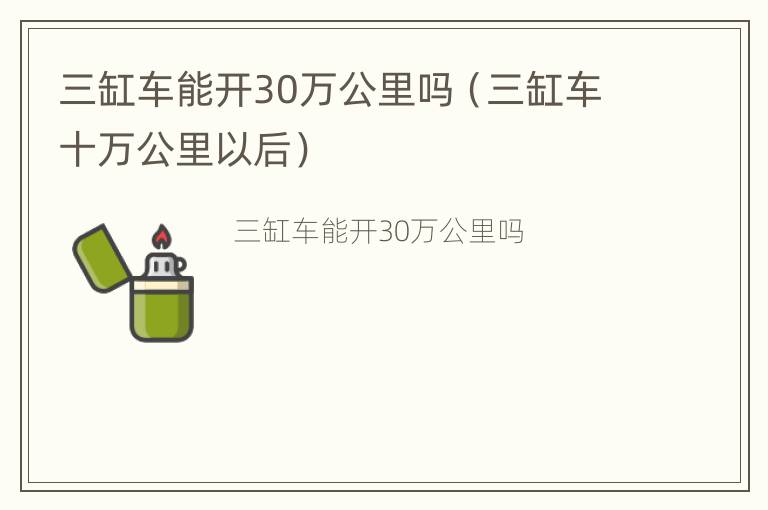 三缸车能开30万公里吗（三缸车十万公里以后）

三缸车能开30万公里吗